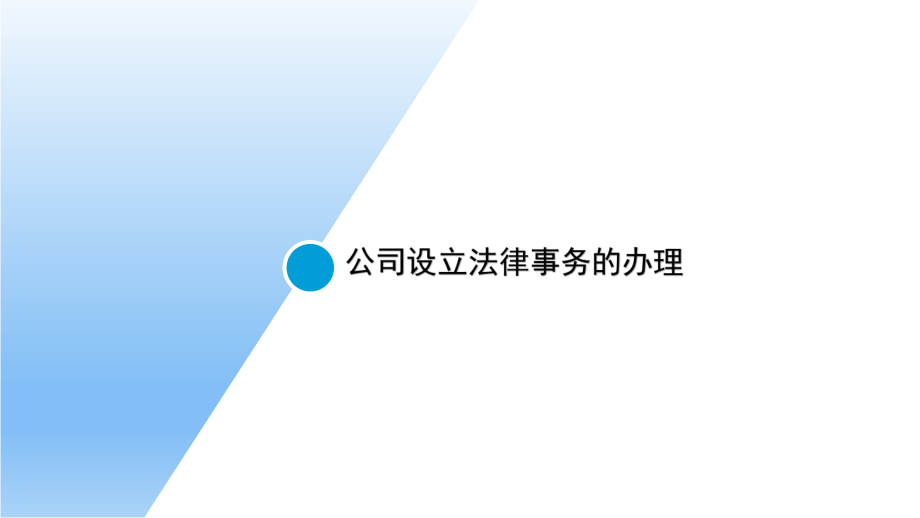 公司设立法律事务的办理